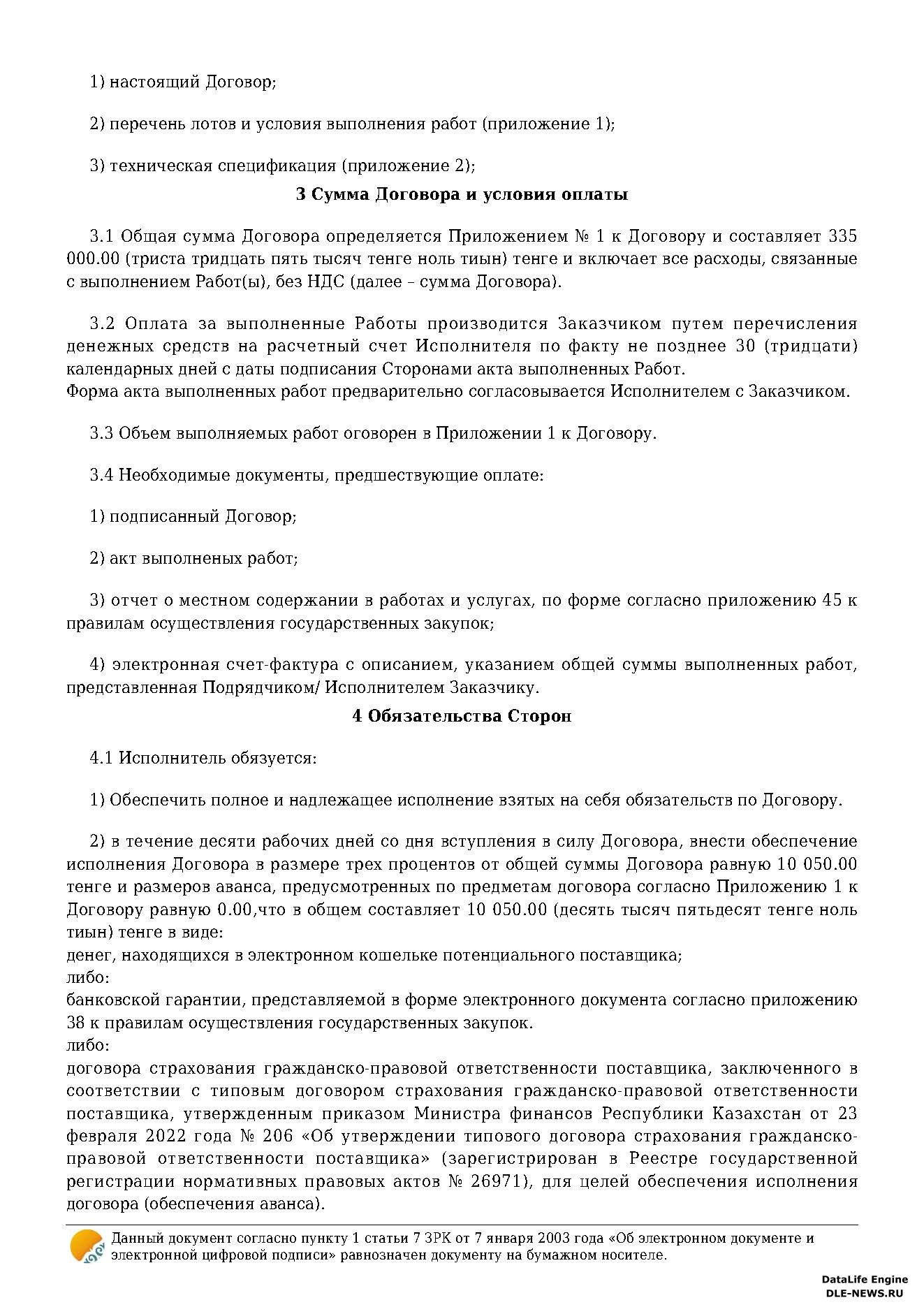 1) настоящий Договор;

2) перечень лотов и условия выполнения работ (приложение 1);

3) техническая спецификация (приложение 2);

3 Сумма Договора и условия оплаты

3.1 Общая сумма Договора определяется Приложением № 1 к Договору и составляет 335 000.00 (триста тридцать пять тысяч тенге ноль тиын) тенге и включает все расходы, связанные с выполнением Работ(ы), без НДС (далее – сумма Договора).

3.2 Оплата за выполненные Работы производится Заказчиком путем перечисления денежных средств на расчетный счет Исполнителя по факту не позднее 30 (тридцати) календарных дней с даты подписания Сторонами акта выполненных Работ.
Форма акта выполненных работ предварительно согласовывается Исполнителем с Заказчиком.

3.3 Объем выполняемых работ оговорен в Приложении 1 к Договору.

3.4 Необходимые документы, предшествующие оплате:

1) подписанный Договор;

2) акт выполненых работ;

3) отчет о местном содержании в работах и услугах, по форме согласно приложению 45 к правилам осуществления государственных закупок;

4) электронная счет-фактура с описанием, указанием общей суммы выполненных работ, представленная Подрядчиком/ Исполнителем Заказчику.

4 Обязательства Сторон

4.1 Исполнитель обязуется:

1) Обеспечить полное и надлежащее исполнение взятых на себя обязательств по Договору.

2) в течение десяти рабочих дней со дня вступления в силу Договора, внести обеспечение исполнения Договора в размере трех процентов от общей суммы Договора равную 10 050.00 тенге и размеров аванса, предусмотренных по предметам договора согласно Приложению 1 к Договору равную 0.00,что в общем составляет 10 050.00 (десять тысяч пятьдесят тенге ноль тиын) тенге в виде:
денег, находящихся в электронном кошельке потенциального поставщика;
либо:
банковской гарантии, представляемой в форме электронного документа согласно приложению 38 к правилам осуществления государственных закупок.
либо:
договора страхования гражданско-правовой ответственности поставщика, заключенного в соответствии с типовым договором страхования гражданско-правовой ответственности поставщика, утвержденным приказом Министра финансов Республики Казахстан от 23 февраля 2022 года № 206 «Об утверждении типового договора страхования гражданско-правовой ответственности поставщика» (зарегистрирован в Реестре государственной регистрации нормативных правовых актов № 26971), для целей обеспечения исполнения договора (обеспечения аванса).

Данный документ согласно пункту 1 статьи 7 ЗРК от 7 января 2003 года «Об электронном документе и электронной цифровой подписи» равнозначен документу на бумажном носителе.

DataLife Engine
DLE-NEWS.RU